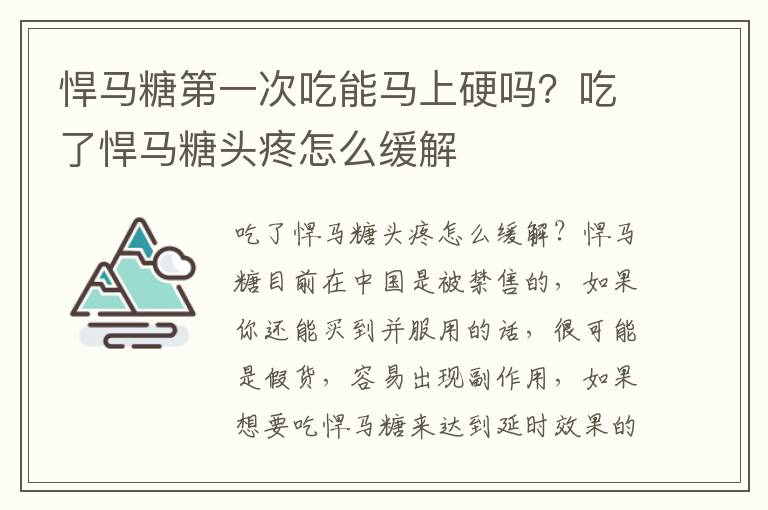 悍马糖第一次吃能马上硬吗？吃了悍马糖头疼怎么缓解

吃了悍马糖头疼怎么缓解？悍马糖目前在中国是被禁售的，如果你还能买到并服用的话，很可能是假货，容易出现副作用，如果想要吃悍马糖来达到延时效果的